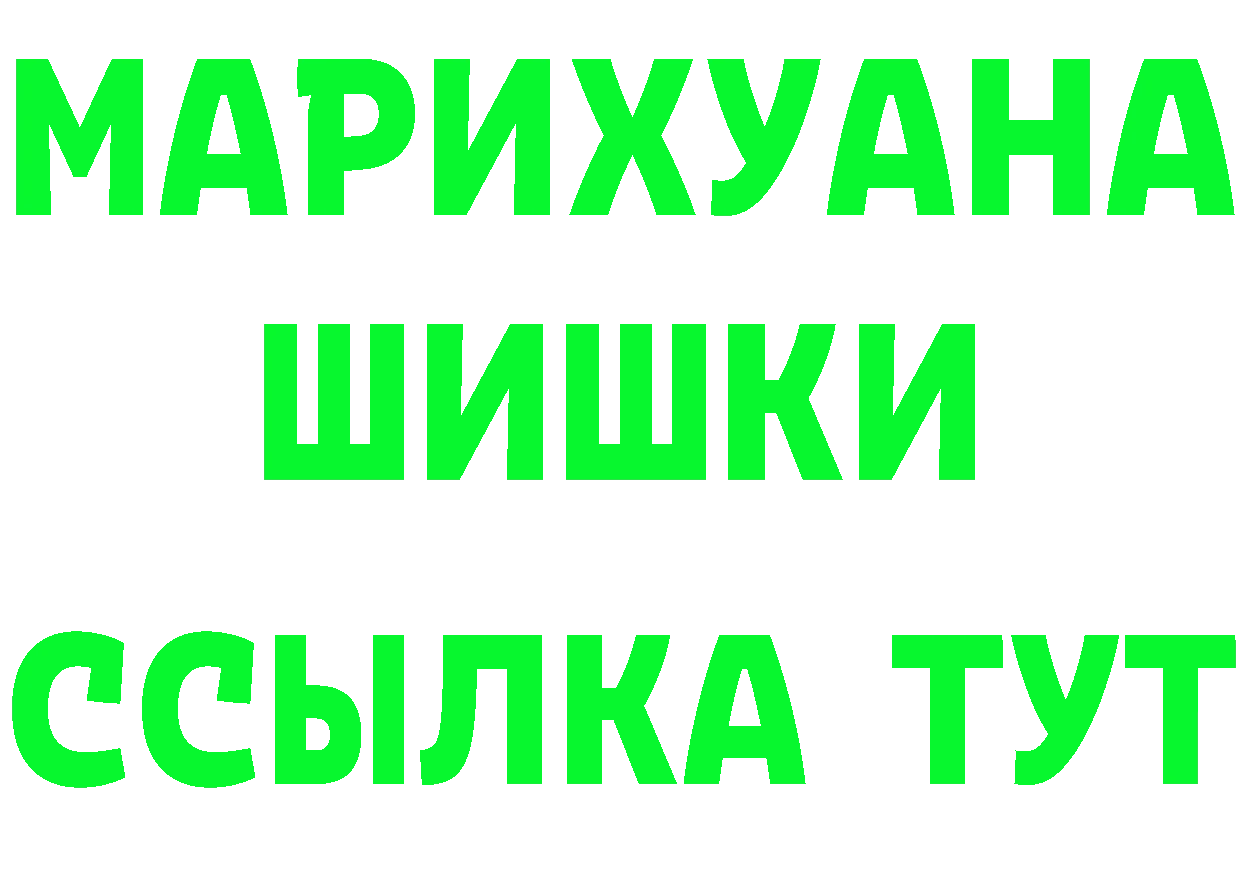 МАРИХУАНА
ШИШКИ
ССЫЛКА ТУТ